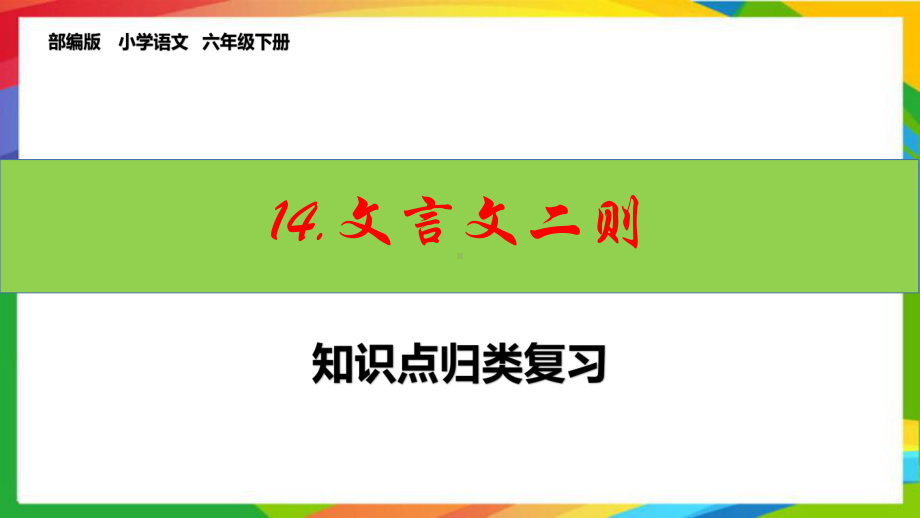 部编版　小学语文　六年级下册

14.文言文二则

知识点归类复习